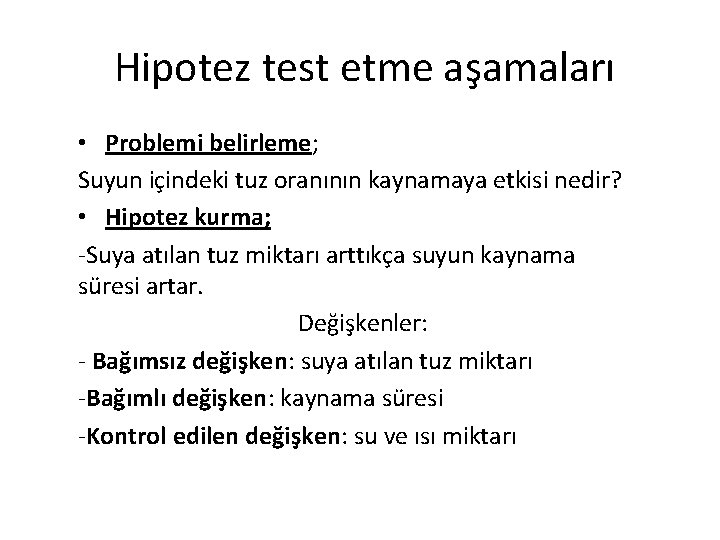 Hipotez test etme aşamaları

• Problemi belirleme;

Suyun içindeki tuz oranının kaynamaya etkisi nedir?

• Hipotez kurma;

-Suya atılan tuz miktarı arttıkça suyun kaynama süresi artar.

Değişkenler:

- Bağımsız değişken: suya atılan tuz miktarı

-Bağımlı değişken: kaynama süresi

-Kontrol edilen değişken: su ve ısı miktarı